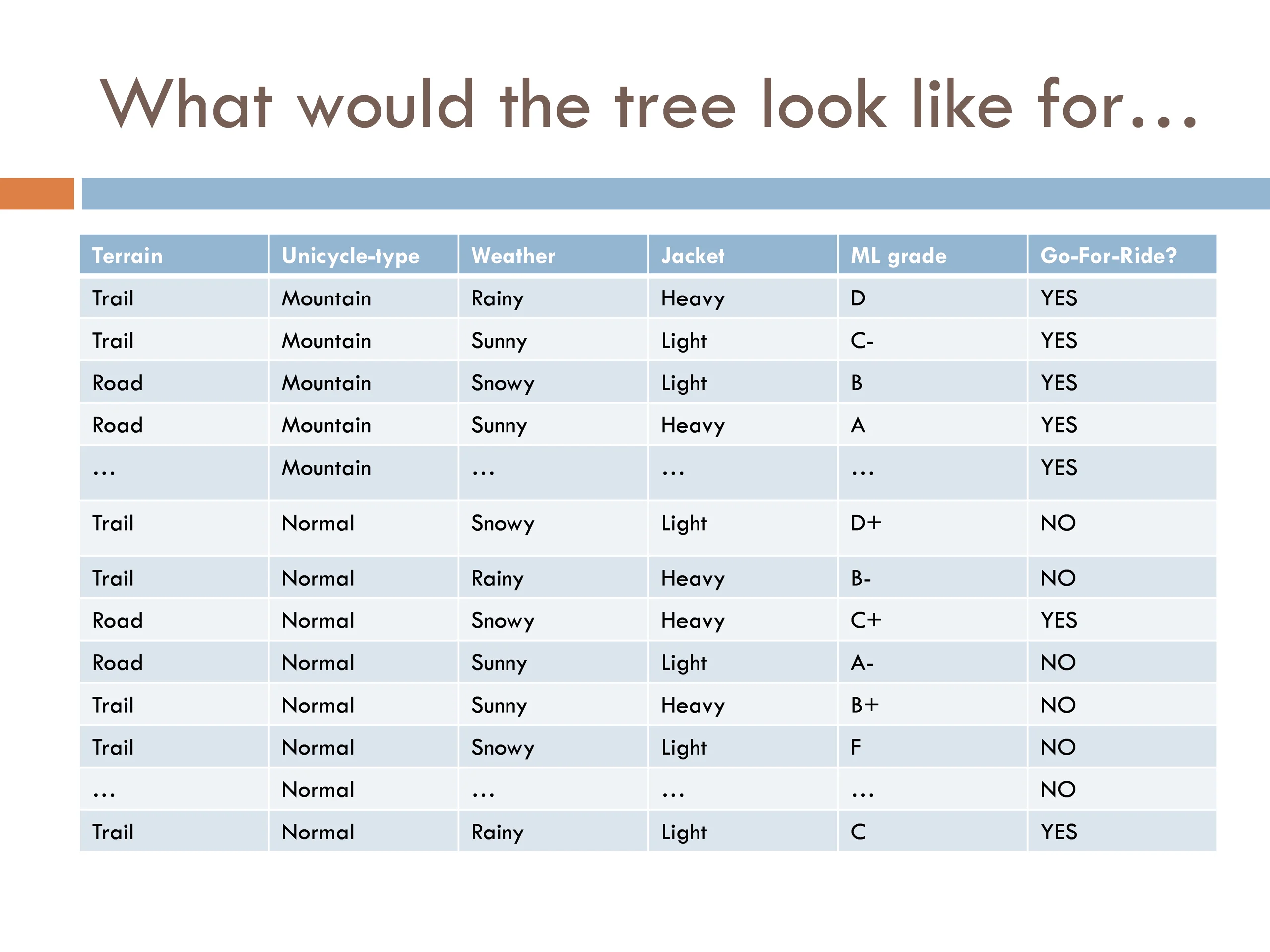 What would the tree look like for…

| Terrain | Unicycle-type | Weather | Jacket | ML grade | Go-For-Ride? |
|---|---|---|---|---|---|
| Trail | Mountain | Rainy | Heavy | D | YES |
| Trail | Mountain | Sunny | Light | C- | YES |
| Road | Mountain | Snowy | Light | B | YES |
| Road | Mountain | Sunny | Heavy | A | YES |
| … | Mountain | … | … | … | YES |
| Trail | Normal | Snowy | Light | D+ | NO |
| Trail | Normal | Rainy | Heavy | B- | NO |
| Road | Normal | Snowy | Heavy | C+ | YES |
| Road | Normal | Sunny | Light | A- | NO |
| Trail | Normal | Sunny | Heavy | B+ | NO |
| Trail | Normal | Snowy | Light | F | NO |
| … | Normal | … | … | … | NO |
| Trail | Normal | Rainy | Light | C | YES |